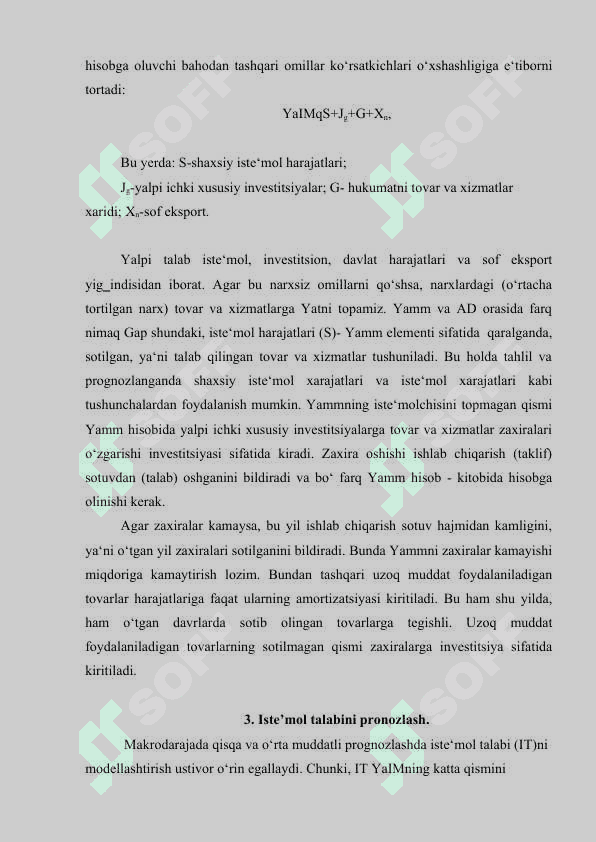 hisobga oluvchi bahodan tashqari omillar ko‘rsatkichlari o‘xshashligiga e‘tiborni tortadi:

YaIMqS+$J_g$+G+$X_n$,

Bu yerda: S-shaxsiy iste‘mol harajatlari;

$J_g$-yalpi ichki xususiy investitsiyalar; G- hukumatni tovar va xizmatlar xaridi; $X_n$-sof eksport.

Yalpi talab iste‘mol, investitsion, davlat harajatlari va sof eksport yig_indisidan iborat. Agar bu narxsiz omillarni qo‘shsa, narxlardagi (o‘rtacha tortilgan narx) tovar va xizmatlarga Yatni topamiz. Yamm va AD orasida farq nimaq Gap shundaki, iste‘mol harajatlari (S)- Yamm elementi sifatida qaralganda, sotilgan, ya‘ni talab qilingan tovar va xizmatlar tushuniladi. Bu holda tahlil va prognozlanganda shaxsiy iste‘mol xarajatlari va iste‘mol xarajatlari kabi tushunchalardan foydalanish mumkin. Yammning iste‘molchisini topmagan qismi Yamm hisobida yalpi ichki xususiy investitsiyalarga tovar va xizmatlar zaxiralari o‘zgarishi investitsiyasi sifatida kiradi. Zaxira oshishi ishlab chiqarish (taklif) sotuvdan (talab) oshganini bildiradi va bo‘ farq Yamm hisob - kitobida hisobga olinishi kerak.

Agar zaxiralar kamaysa, bu yil ishlab chiqarish sotuv hajmidan kamligini, ya‘ni o‘tgan yil zaxiralari sotilganini bildiradi. Bunda Yammni zaxiralar kamayishi miqdoriga kamaytirish lozim. Bundan tashqari uzoq muddat foydalaniladigan tovarlar harajatlariga faqat ularning amortizatsiyasi kiritiladi. Bu ham shu yilda, ham o‘tgan davrlarda sotib olingan tovarlarga tegishli. Uzoq muddat foydalaniladigan tovarlarning sotilmagan qismi zaxiralarga investitsiya sifatida kiritiladi.

3. Iste’mol talabini pronozlash.

Makrodarajada qisqa va o‘rta muddatli prognozlashda iste‘mol talabi (IT)ni modellashtirish ustivor o‘rin egallaydi. Chunki, IT YaIMning katta qismini